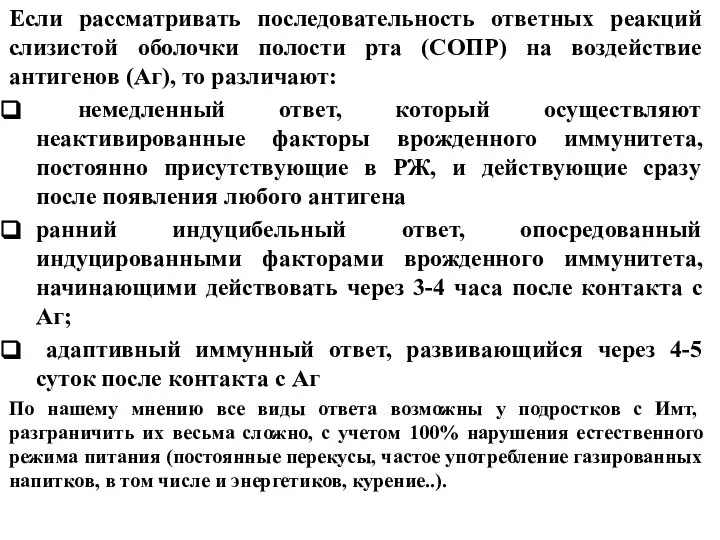 Если рассматривать последовательность ответных реакций слизистой оболочки полости рта (СОПР) на воздействие антигенов (Аг), то различают:

❑ немедленный ответ, который осуществляют неактивированные факторы врожденного иммунитета, постоянно присутствующие в РЖ, и действующие сразу после появления любого антигена

❑ ранний индуцибельный ответ, опосредованный индуцированными факторами врожденного иммунитета, начинающими действовать через 3-4 часа после контакта с Аг;

❑ адаптивный иммунный ответ, развивающийся через 4-5 суток после контакта с Аг

По нашему мнению все виды ответа возможны у подростков с Имт, разграничить их весьма сложно, с учетом 100% нарушения естественного режима питания (постоянные перекусы, частое употребление газированных напитков, в том числе и энергетиков, курение..).